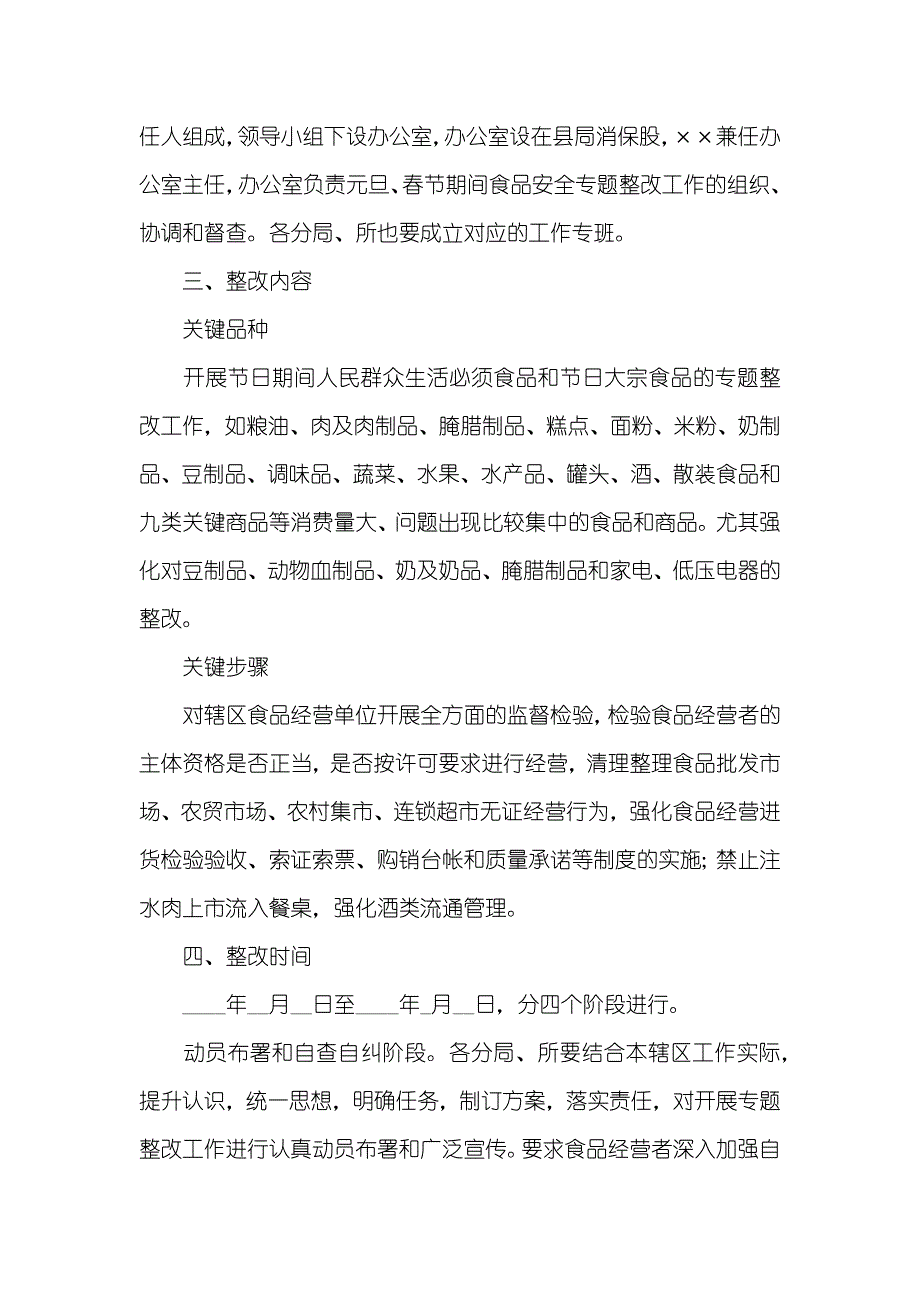 任人组成，领导小组下设办公室，办公室设在县局消保股，××兼任办公室主任，办公室负责元旦、春节期间食品安全专题整改工作的组织、协调和督查。各分局、所也要成立对应的工作专班。

三、整改内容

关键品种

开展节日期间人民群众生活必须食品和节日大宗食品的专题整改工作，如粮油、肉及肉制品、腌腊制品、糕点、面粉、米粉、奶制品、豆制品、调味品、蔬菜、水果、水产品、罐头、酒、散装食品和九类关键商品等消费量大、问题出现比较集中的食品和商品。尤其强化对豆制品、动物血制品、奶及奶品、腌腊制品和家电、低压电器的整改。

关键步骤

对辖区食品经营单位开展全方面的监督检验，检验食品经营者的主体资格是否正当，是否按许可要求进行经营，清理整理食品批发市场、农贸市场、农村集市、连锁超市无证经营行为，强化食品经营进货检验验收、索证索票、购销台帐和质量承诺等制度的实施；禁止注水肉上市流入餐桌，强化酒类流通管理。

四、整改时间

____年__月__日至____年_月__日，分四个阶段进行。

动员布署和自查自纠阶段。各分局、所要结合本辖区工作实际，提升认识，统一思想，明确任务，制订方案，落实责任，对开展专题整改工作进行认真动员布署和广泛宣传。要求食品经营者深入加强自